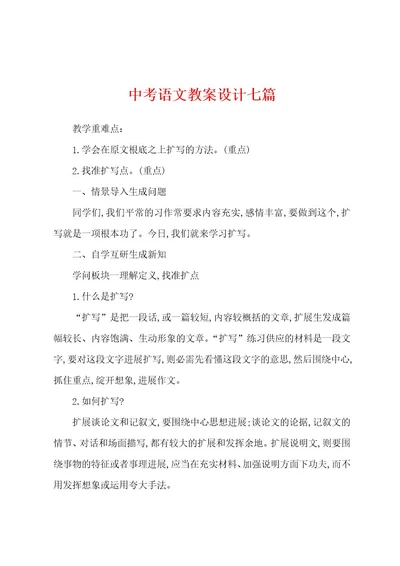 中考语文教案设计七篇

教学重难点：

1.学会在原文根底之上扩写的方法。（重点）

2.找准扩写点。（重点）

一、情景导入生成问题

同学们，我们平常的习作常要求内容充实，感情丰富，要做到这个，扩写就是一项根本功了。今日，我们就来学习扩写。

二、自学互研生成新知

学问板块一理解定义，找准扩点

1.什么是扩写？

“扩写”是把一段话，或一篇较短，内容较概括的文章，扩展生发成篇幅较长、内容饱满、生动形象的文章。“扩写”练习供应的材料是一段文字，要对这段文字进展扩写，则必需先看懂这段文字的意思，然后围绕中心，抓住重点，绽开想象，进展作文。

2.如何扩写？

扩展谈论文和记叙文，要围绕中心思想进展；谈论文的论据，记叙文的情节、对话和场面描写，都有较大的扩展和发挥余地。扩展说明文，则要围绕事物的特征或者事理进展，应当在充实材料、加强说明方面下功夫，而不用发挥想象或运用夸大手法。